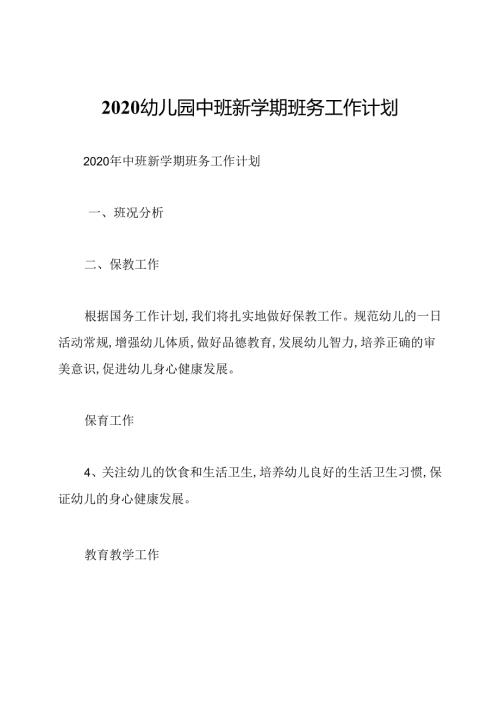 2020幼儿园中班新学期班务工作计划

2020年中班新学期班务工作计划

一、班况分析

二、保教工作

根据国务工作计划,我们将扎实地做好保教工作。规范幼儿的一日活动常规,增强幼儿体质,做好品德教育,发展幼儿智力,培养正确的审美意识,促进幼儿身心健康发展。

保育工作

4、关注幼儿的饮食和生活卫生,培养幼儿良好的生活卫生习惯,保证幼儿的身心健康发展。

教育教学工作